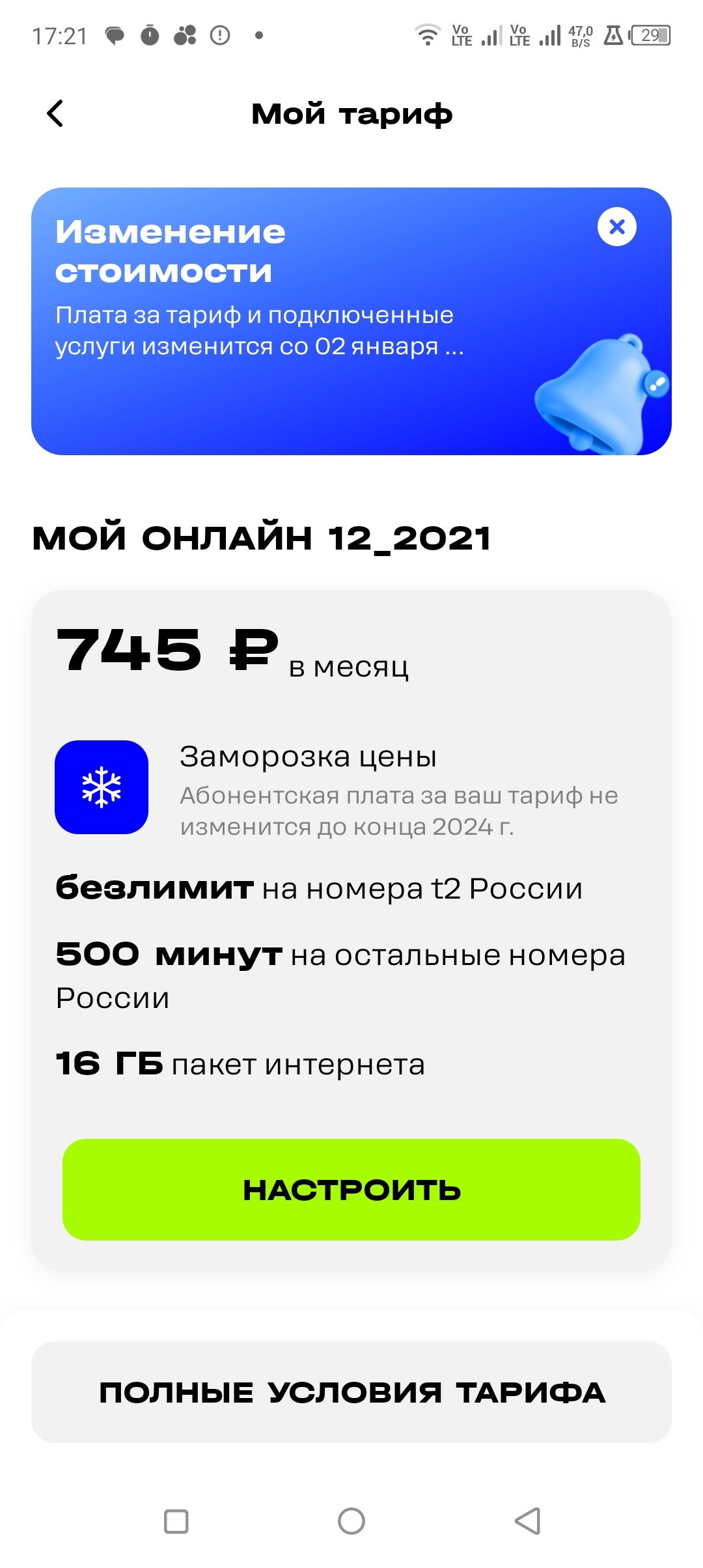 17:21

Vo LTE Vo LTE 47,0 B/S 29

Мой тариф

Изменение стоимости
Плата за тариф и подключенные услуги изменится со 02 января ...

МОЙ ОНЛАЙН 12_2021

745 ₽ в месяц

Заморозка цены
Абонентская плата за ваш тариф не изменится до конца 2024 г.

безлимит на номера t2 России

500 минут на остальные номера России

16 ГБ пакет интернета

НАСТРОИТЬ

ПОЛНЫЕ УСЛОВИЯ ТАРИФА